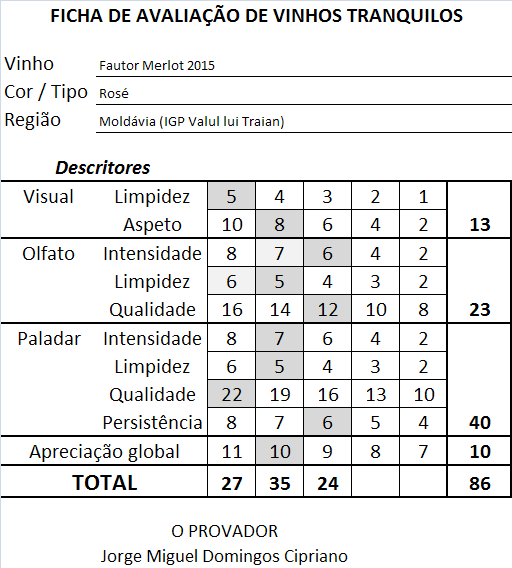 FICHA DE AVALIAÇÃO DE VINHOS TRANQUILOS

Vinho Fautor Merlot 2015
Cor / Tipo Rosé
Região Moldávia (IGP Valul lui Traian)

Descritores

| | | | | | | | |
|---|---|---|---|---|---|---|---|
| Visual | Limpidez | 5 | 4 | 3 | 2 | 1 | |
| | Aspeto | 10 | 8 | 6 | 4 | 2 | 13 |
| Olfato | Intensidade | 8 | 7 | 6 | 4 | 2 | |
| | Limpidez | 6 | 5 | 4 | 3 | 2 | |
| | Qualidade | 16 | 14 | 12 | 10 | 8 | 23 |
| Paladar | Intensidade | 8 | 7 | 6 | 4 | 2 | |
| | Limpidez | 6 | 5 | 4 | 3 | 2 | |
| | Qualidade | 22 | 19 | 16 | 13 | 10 | |
| | Persistência | 8 | 7 | 6 | 5 | 4 | 40 |
| Apreciação global | | 11 | 10 | 9 | 8 | 7 | 10 |
| TOTAL | | 27 | 35 | 24 | | | 86 |

O PROVADOR
Jorge Miguel Domingos Cipriano